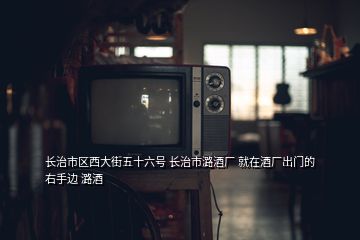 长治市区西大街五十六号 长治市潞酒厂 就在酒厂出门的右手边 潞酒